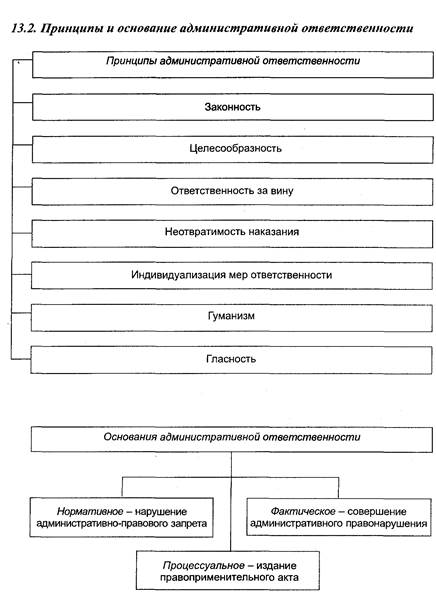 13.2. Принципы и основание административной ответственности

Принципы административной ответственности

Законность

Целесообразность

Ответственность за вину

Неотвратимость наказания

Индивидуализация мер ответственности

Гуманизм

Гласность

Основания административной ответственности

Нормативное – нарушение административно-правового запрета

Фактическое – совершение административного правонарушения

Процессуальное – издание правоприменительного акта